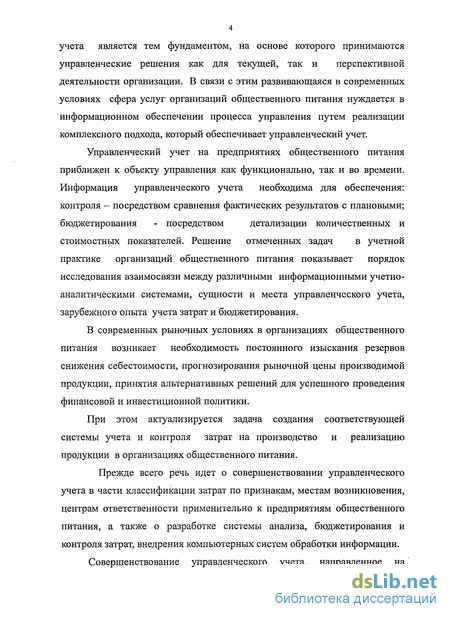 4

учета является тем фундаментом, на основе которого принимаются управленческие решения как для текущей, так и перспективной деятельности организации. В связи с этим развивающаяся в современных условиях сфера услуг организаций общественного питания нуждается в информационном обеспечении процесса управления путем реализации комплексного подхода, который обеспечивает управленческий учет.

Управленческий учет на предприятиях общественного питания приближен к объекту управления как функционально, так и во времени. Информация управленческого учета необходима для обеспечения: контроля – посредством сравнения фактических результатов с плановыми; бюджетирования - посредством детализации количественных и стоимостных показателей. Решение отмеченных задач в учетной практике организаций общественного питания показывает порядок исследования взаимосвязи между различными информационными учетно-аналитическими системами, сущности и места управленческого учета, зарубежного опыта учета затрат и бюджетирования.

В современных рыночных условиях в организациях общественного питания возникает необходимость постоянного изыскания резервов снижения себестоимости, прогнозирования рыночной цены производимой продукции, принятия альтернативных решений для успешного проведения финансовой и инвестиционной политики.

При этом актуализируется задача создания соответствующей системы учета и контроля затрат на производство и реализацию продукции в организациях общественного питания.

Прежде всего речь идет о совершенствовании управленческого учета в части классификации затрат по признакам, местам возникновения, центрам ответственности применительно к предприятиям общественного питания, а также о разработке системы анализа, бюджетирования и контроля затрат, внедрения компьютерных систем обработки информации.

Совершенствование управленческого учета, направленное на

dsLib.net
библиотека диссертаций